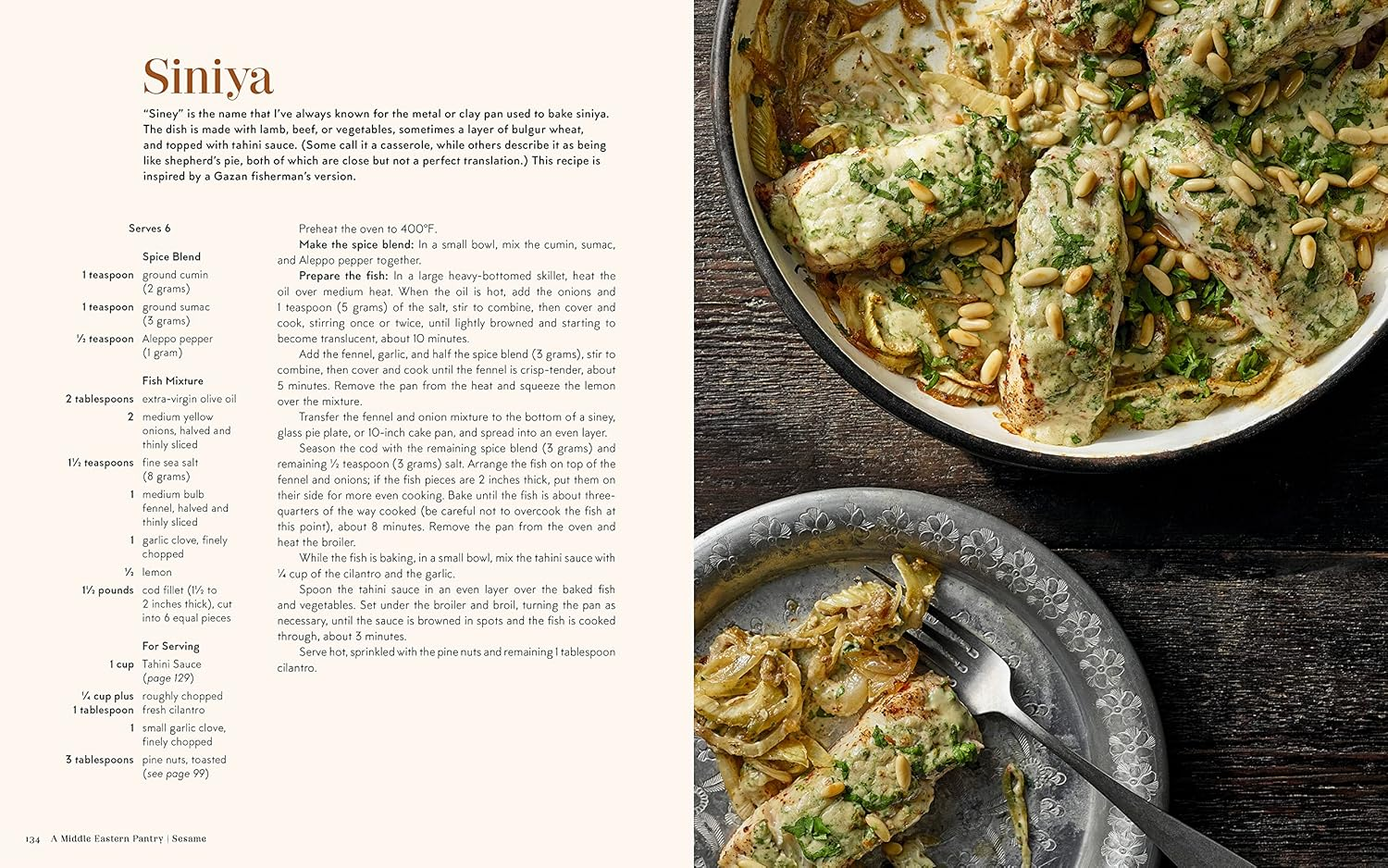 Siniya

"Siney" is the name that I've always known for the metal or clay pan used to bake siniya. The dish is made with lamb, beef, or vegetables, sometimes a layer of bulgur wheat, and topped with tahini sauce. (Some call it a casserole, while others describe it as being like shepherd's pie, both of which are close but not a perfect translation.) This recipe is inspired by a Gazan fisherman's version.

Serves 6

Spice Blend
1 teaspoon ground cumin (2 grams)
1 teaspoon ground sumac (3 grams)
½ teaspoon Aleppo pepper (1 gram)

Fish Mixture
2 tablespoons extra-virgin olive oil
2 medium yellow onions, halved and thinly sliced
1½ teaspoons fine sea salt (8 grams)
1 medium bulb fennel, halved and thinly sliced
1 garlic clove, finely chopped
½ lemon
1½ pounds cod fillet (1½ to 2 inches thick), cut into 6 equal pieces

For Serving
1 cup Tahini Sauce (page 129)
¼ cup plus 1 tablespoon roughly chopped fresh cilantro
1 small garlic clove, finely chopped
3 tablespoons pine nuts, toasted (see page 99)

Preheat the oven to 400°F.

Make the spice blend: In a small bowl, mix the cumin, sumac, and Aleppo pepper together.

Prepare the fish: In a large heavy-bottomed skillet, heat the oil over medium heat. When the oil is hot, add the onions and 1 teaspoon (5 grams) of the salt, stir to combine, then cover and cook, stirring once or twice, until lightly browned and starting to become translucent, about 10 minutes.

Add the fennel, garlic, and half the spice blend (3 grams), stir to combine, then cover and cook until the fennel is crisp-tender, about 5 minutes. Remove the pan from the heat and squeeze the lemon over the mixture.

Transfer the fennel and onion mixture to the bottom of a siney, glass pie plate, or 10-inch cake pan, and spread into an even layer.

Season the cod with the remaining spice blend (3 grams) and remaining ½ teaspoon (3 grams) salt. Arrange the fish on top of the fennel and onions; if the fish pieces are 2 inches thick, put them on their side for more even cooking. Bake until the fish is about three-quarters of the way cooked (be careful not to overcook the fish at this point), about 8 minutes. Remove the pan from the oven and heat the broiler.

While the fish is baking, in a small bowl, mix the tahini sauce with ¼ cup of the cilantro and the garlic.

Spoon the tahini sauce in an even layer over the baked fish and vegetables. Set under the broiler and broil, turning the pan as necessary, until the sauce is browned in spots and the fish is cooked through, about 3 minutes.

Serve hot, sprinkled with the pine nuts and remaining 1 tablespoon cilantro.

134 A Middle Eastern Pantry | Sesame